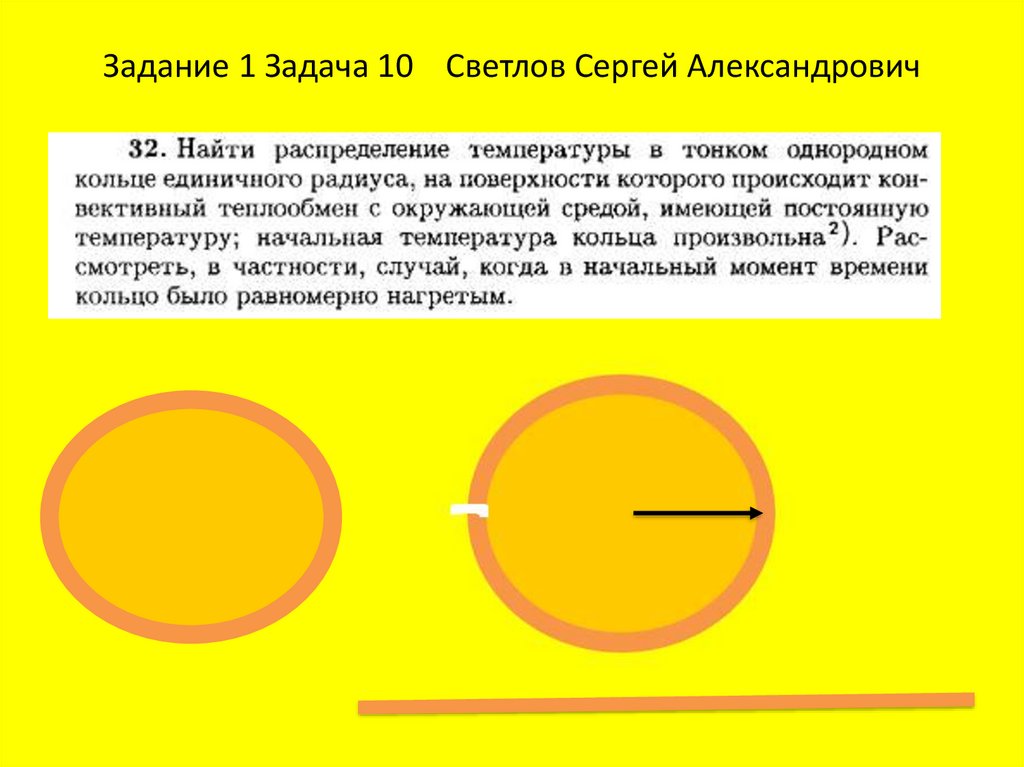 Задание 1 Задача 10 Светлов Сергей Александрович

32. Найти распределение температуры в тонком однородном кольце единичного радиуса, на поверхности которого происходит конвективный теплообмен с окружающей средой, имеющей постоянную температуру; начальная температура кольца произвольна$^{2)}$. Рассмотреть, в частности, случай, когда в начальный момент времени кольцо было равномерно нагретым.